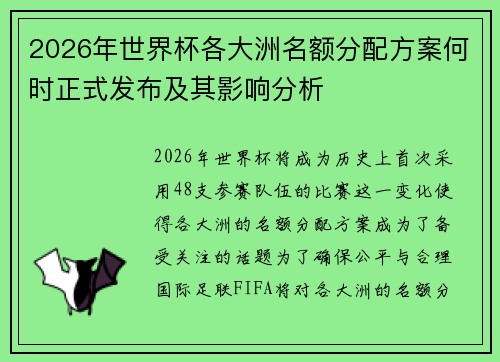 2026年世界杯各大洲名额分配方案何时正式发布及其影响分析

2026年世界杯将成为历史上首次采用48支参赛队伍的比赛这一变化使得各大洲的名额分配方案成为了备受关注的话题为了确保公平与合理国际足联FIFA将对各大洲的名额分